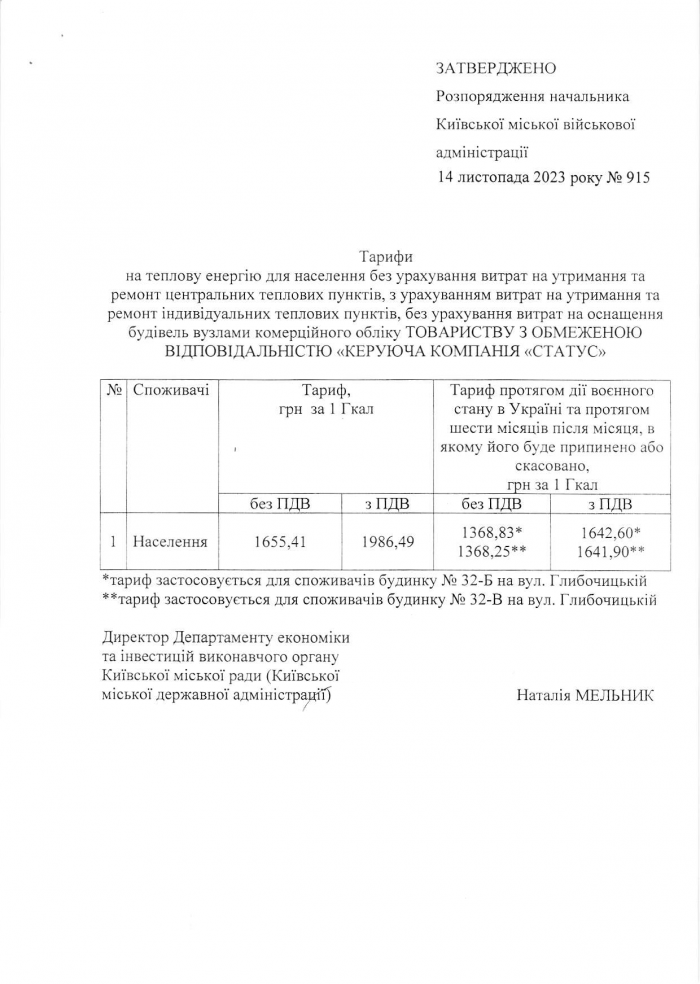 ЗАТВЕРДЖЕНО

Розпорядження начальника Київської міської військової адміністрації

14 листопада 2023 року № 915

Тарифи
на теплову енергію для населення без урахування витрат на утримання та ремонт центральних теплових пунктів, з урахуванням витрат на утримання та ремонт індивідуальних теплових пунктів, без урахування витрат на оснащення будівель вузлами комерційного обліку ТОВАРИСТВУ З ОБМЕЖЕНОЮ ВІДПОВІДАЛЬНІСТЮ «КЕРУЮЧА КОМПАНІЯ «СТАТУС»

| № | Споживачі | Тариф, грн за 1 Гкал | | Тариф протягом дії воєнного стану в Україні та протягом шести місяців після місяця, в якому його буде припинено або скасовано, грн за 1 Гкал | |
|---|---|---|---|---|---|
| | | без ПДВ | з ПДВ | без ПДВ | з ПДВ |
| 1 | Населення | 1655,41 | 1986,49 | 1368,83* 1368,25** | 1642,60* 1641,90** |

*тариф застосовується для споживачів будинку № 32-Б на вул. Глибочицькій
**тариф застосовується для споживачів будинку № 32-В на вул. Глибочицькій

Директор Департаменту економіки та інвестицій виконавчого органу Київської міської ради (Київської міської державної адміністрації)

Наталія МЕЛЬНИК